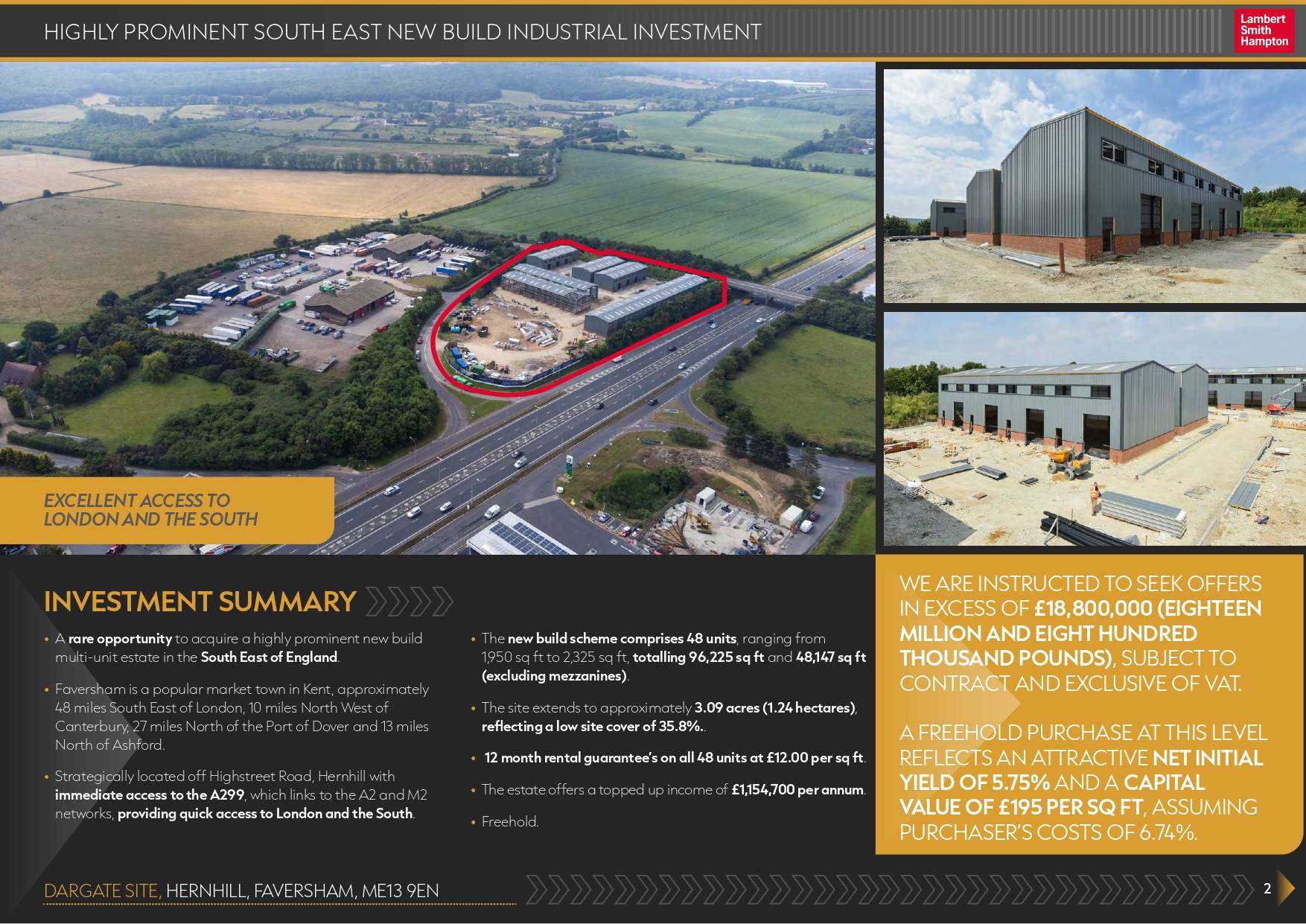 HIGHLY PROMINENT SOUTH EAST NEW BUILD INDUSTRIAL INVESTMENT

Lambert Smith Hampton

EXCELLENT ACCESS TO LONDON AND THE SOUTH

INVESTMENT SUMMARY

• A rare opportunity to acquire a highly prominent new build multi-unit estate in the South East of England.

• Faversham is a popular market town in Kent, approximately 48 miles South East of London, 10 miles North West of Canterbury, 27 miles North of the Port of Dover and 13 miles North of Ashford.

• Strategically located off Highstreet Road, Hernhill with immediate access to the A299, which links to the A2 and M2 networks, providing quick access to London and the South.

• The new build scheme comprises 48 units, ranging from 1,950 sq ft to 2,325 sq ft, totalling 96,225 sq ft and 48,147 sq ft (excluding mezzanines).

• The site extends to approximately 3.09 acres (1.24 hectares), reflecting a low site cover of 35.8%..

• 12 month rental guarantee's on all 48 units at £12.00 per sq ft.

• The estate offers a topped up income of £1,154,700 per annum.

• Freehold.

WE ARE INSTRUCTED TO SEEK OFFERS IN EXCESS OF £18,800,000 (EIGHTEEN MILLION AND EIGHT HUNDRED THOUSAND POUNDS), SUBJECT TO CONTRACT AND EXCLUSIVE OF VAT.

A FREEHOLD PURCHASE AT THIS LEVEL REFLECTS AN ATTRACTIVE NET INITIAL YIELD OF 5.75% AND A CAPITAL VALUE OF £195 PER SQ FT, ASSUMING PURCHASER'S COSTS OF 6.74%.

DARGATE SITE, HERNHILL, FAVERSHAM, ME13 9EN

2